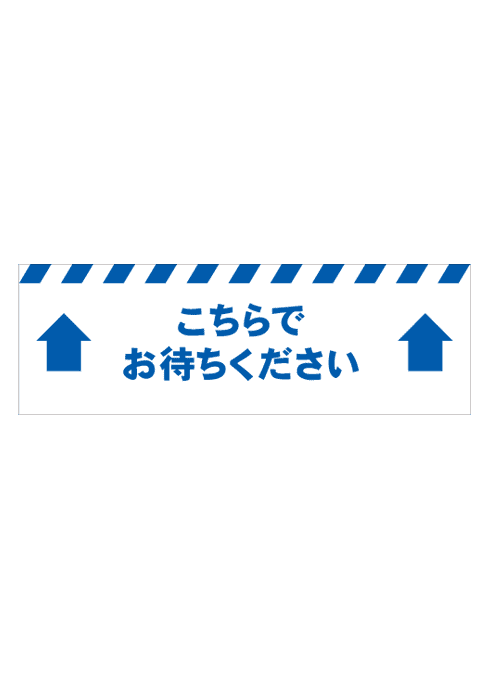 こちらで
お待ちください